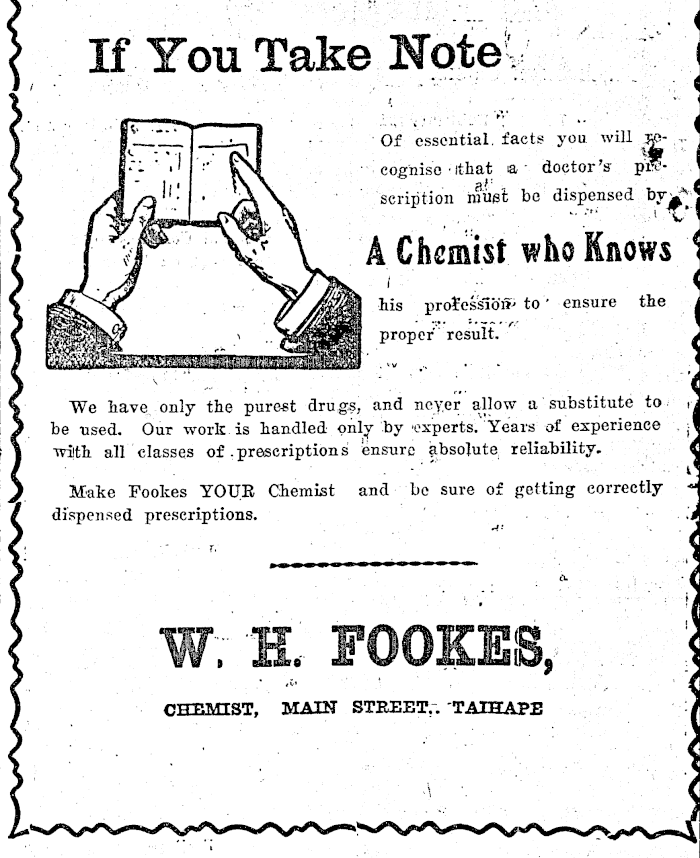 If You Take Note

Of essential facts you will recognise that a doctor's prescription must be dispensed by

A Chemist who Knows

his profession to ensure the proper result.

We have only the purest drugs, and never allow a substitute to be used. Our work is handled only by experts. Years of experience with all classes of prescriptions ensure absolute reliability.

Make Fookes YOUR Chemist and be sure of getting correctly dispensed prescriptions.

W. H. FOOKES,

CHEMIST, MAIN STREET, TAIHAPE